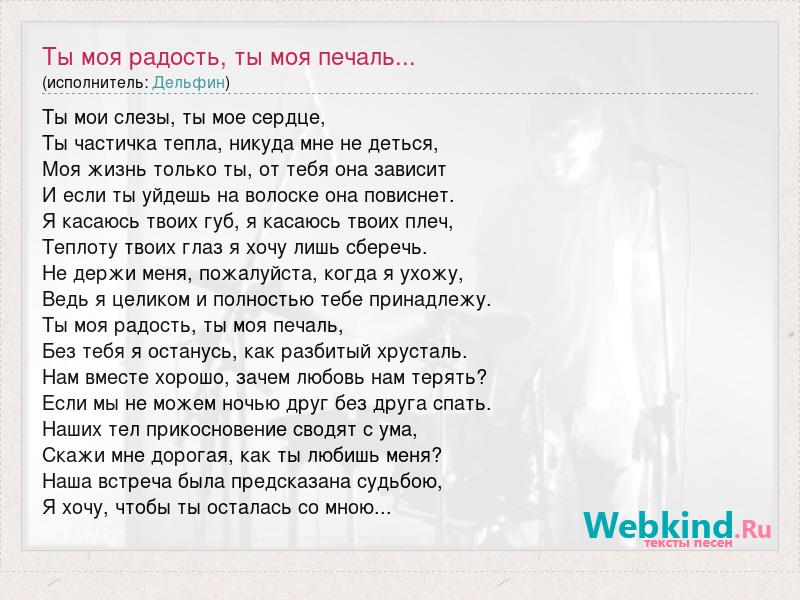 Ты моя радость, ты моя печаль...
(исполнитель: Дельфин)

Ты мои слезы, ты мое сердце,
Ты частичка тепла, никуда мне не деться,
Моя жизнь только ты, от тебя она зависит
И если ты уйдешь на волоске она повиснет.
Я касаюсь твоих губ, я касаюсь твоих плеч,
Теплоту твоих глаз я хочу лишь сберечь.
Не держи меня, пожалуйста, когда я ухожу,
Ведь я целиком и полностью тебе принадлежу.
Ты моя радость, ты моя печаль,
Без тебя я останусь, как разбитый хрусталь.
Нам вместе хорошо, зачем любовь нам терять?
Если мы не можем ночью друг без друга спать.
Наших тел прикосновение сводят с ума,
Скажи мне дорогая, как ты любишь меня?
Наша встреча была предсказана судьбою,
Я хочу, чтобы ты осталась со мною...

Webkind.Ru
тексты песен